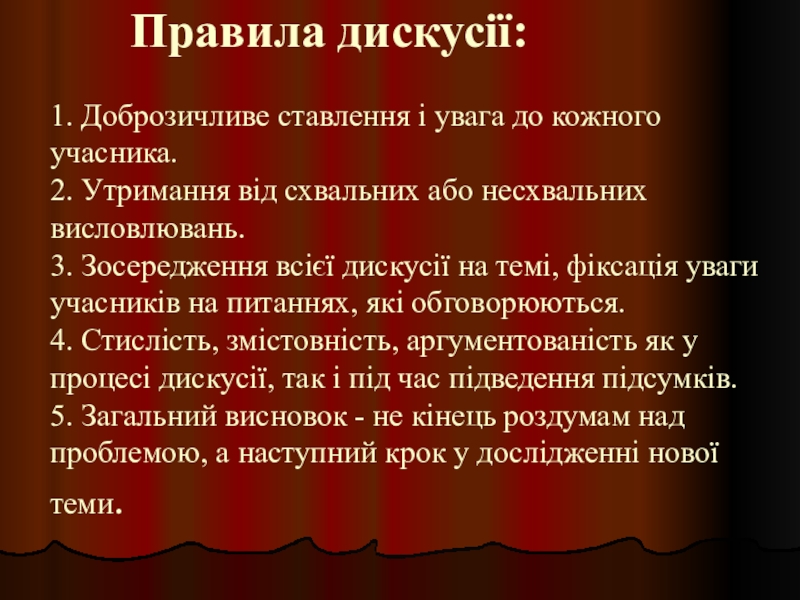 Правила дискусії:

1. Доброзичливе ставлення і увага до кожного учасника.
2. Утримання від схвальних або несхвальних висловлювань.
3. Зосередження всієї дискусії на темі, фіксація уваги учасників на питаннях, які обговорюються.
4. Стислість, змістовність, аргументованість як у процесі дискусії, так і під час підведення підсумків.
5. Загальний висновок - не кінець роздумам над проблемою, а наступний крок у дослідженні нової теми.